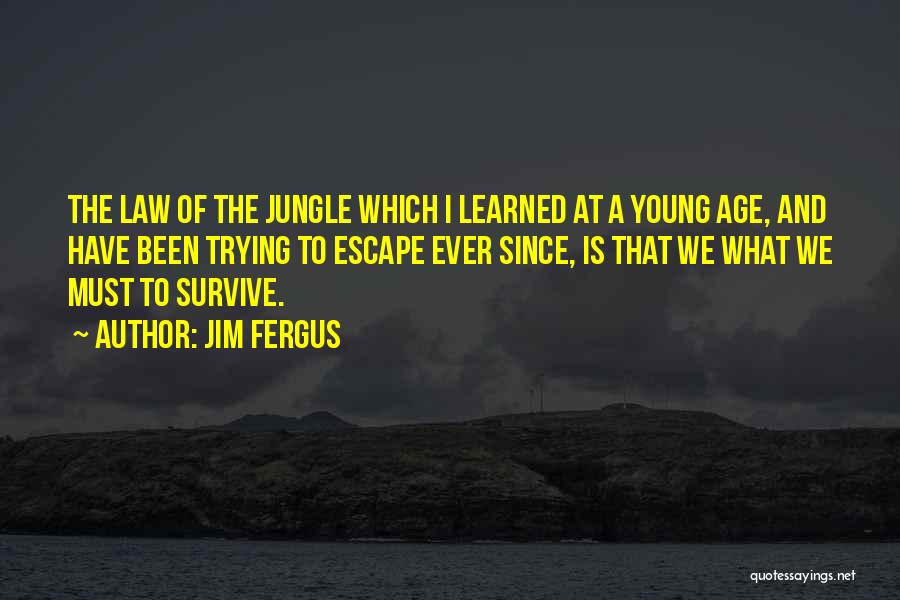 THE LAW OF THE JUNGLE WHICH I LEARNED AT A YOUNG AGE, AND HAVE BEEN TRYING TO ESCAPE EVER SINCE, IS THAT WE WHAT WE MUST TO SURVIVE.

~ AUTHOR: JIM FERGUS

quotessayings.net